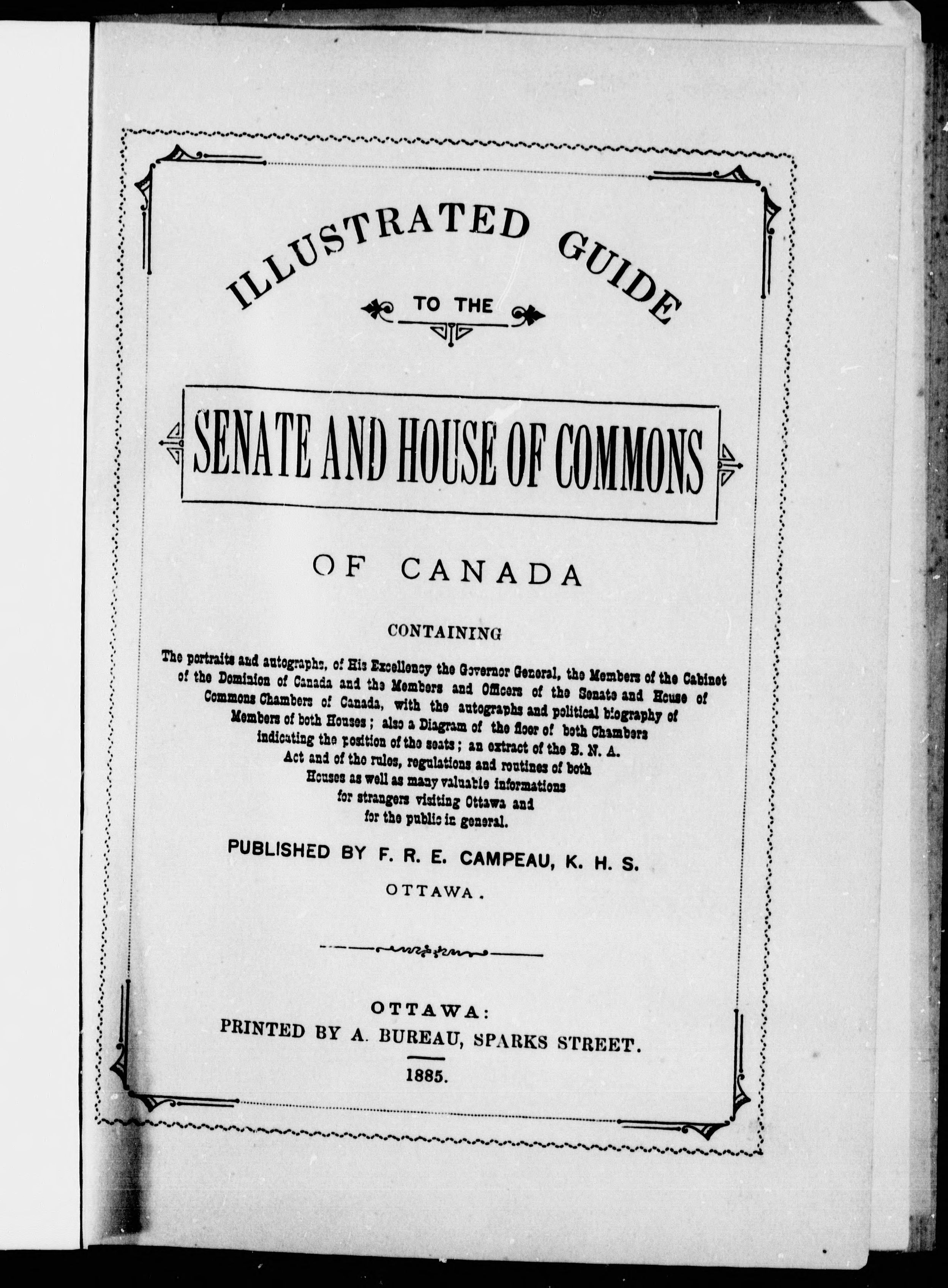 ILLUSTRATED GUIDE

TO THE

SENATE AND HOUSE OF COMMONS

OF CANADA

CONTAINING

The portraits and autographs, of His Excellency the Governor General, the Members of the Cabinet of the Dominion of Canada and the Members and Officers of the Senate and House of Commons Chambers of Canada, with the autographs and political biography of Members of both Houses; also a Diagram of the floor of both Chambers indicating the position of the seats; an extract of the B. N. A. Act and of the rules, regulations and routines of both Houses as well as many valuable informations for strangers visiting Ottawa and for the public in general.

PUBLISHED BY F. R. E. CAMPEAU, K. H. S.

OTTAWA.

OTTAWA:
PRINTED BY A. BUREAU, SPARKS STREET.

1885.